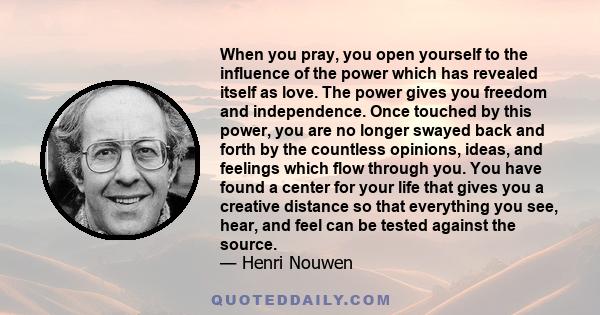 When you pray, you open yourself to the influence of the power which has revealed itself as love. The power gives you freedom and independence. Once touched by this power, you are no longer swayed back and forth by the countless opinions, ideas, and feelings which flow through you. You have found a center for your life that gives you a creative distance so that everything you see, hear, and feel can be tested against the source.
— Henri Nouwen

QUOTEDDAILY.COM